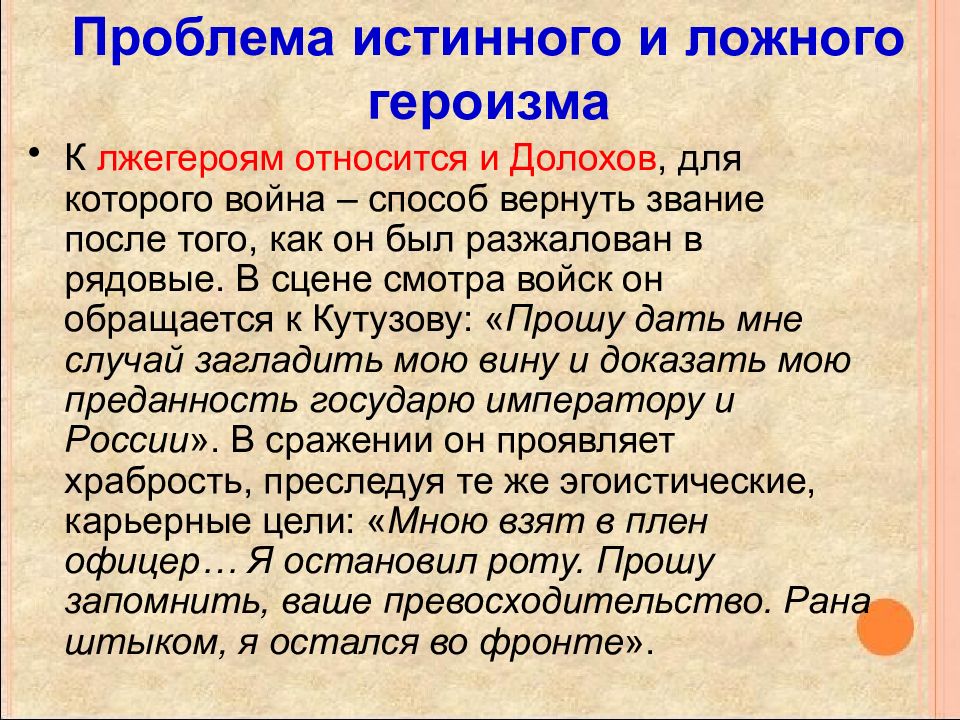 Проблема истинного и ложного героизма

• К лжегероям относится и Долохов, для которого война – способ вернуть звание после того, как он был разжалован в рядовые. В сцене смотра войск он обращается к Кутузову: «Прошу дать мне случай загладить мою вину и доказать мою преданность государю императору и России». В сражении он проявляет храбрость, преследуя те же эгоистические, карьерные цели: «Мною взят в плен офицер… Я остановил роту. Прошу запомнить, ваше превосходительство. Рана штыком, я остался во фронте».